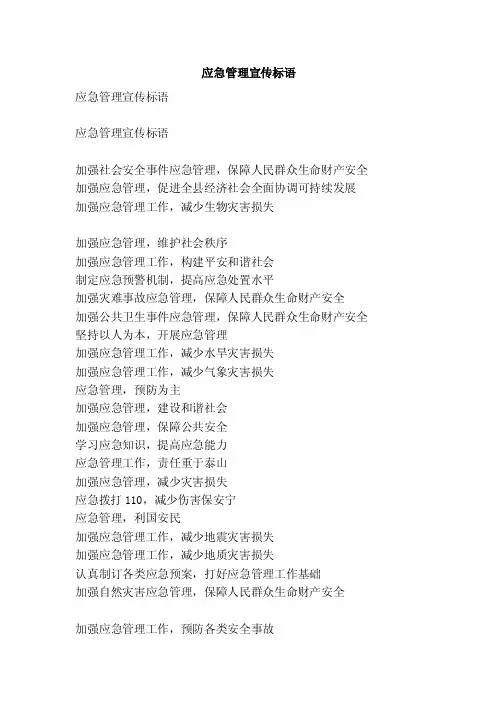 应急管理宣传标语

应急管理宣传标语

应急管理宣传标语

加强社会安全事件应急管理，保障人民群众生命财产安全
加强应急管理，促进全县经济社会全面协调可持续发展
加强应急管理工作，减少生物灾害损失

加强应急管理，维护社会秩序
加强应急管理工作，构建平安和谐社会
制定应急预警机制，提高应急处置水平
加强灾难事故应急管理，保障人民群众生命财产安全
加强公共卫生事件应急管理，保障人民群众生命财产安全
坚持以人为本，开展应急管理
加强应急管理工作，减少水旱灾害损失
加强应急管理工作，减少气象灾害损失
应急管理，预防为主
加强应急管理，建设和谐社会
加强应急管理，保障公共安全
学习应急知识，提高应急能力
应急管理工作，责任重于泰山
加强应急管理，减少灾害损失
应急拨打 110，减少伤害保安宁
应急管理，利国安民
加强应急管理工作，减少地震灾害损失
加强应急管理工作，减少地质灾害损失
认真制订各类应急预案，打好应急管理工作基础
加强自然灾害应急管理，保障人民群众生命财产安全

加强应急管理工作，预防各类安全事故